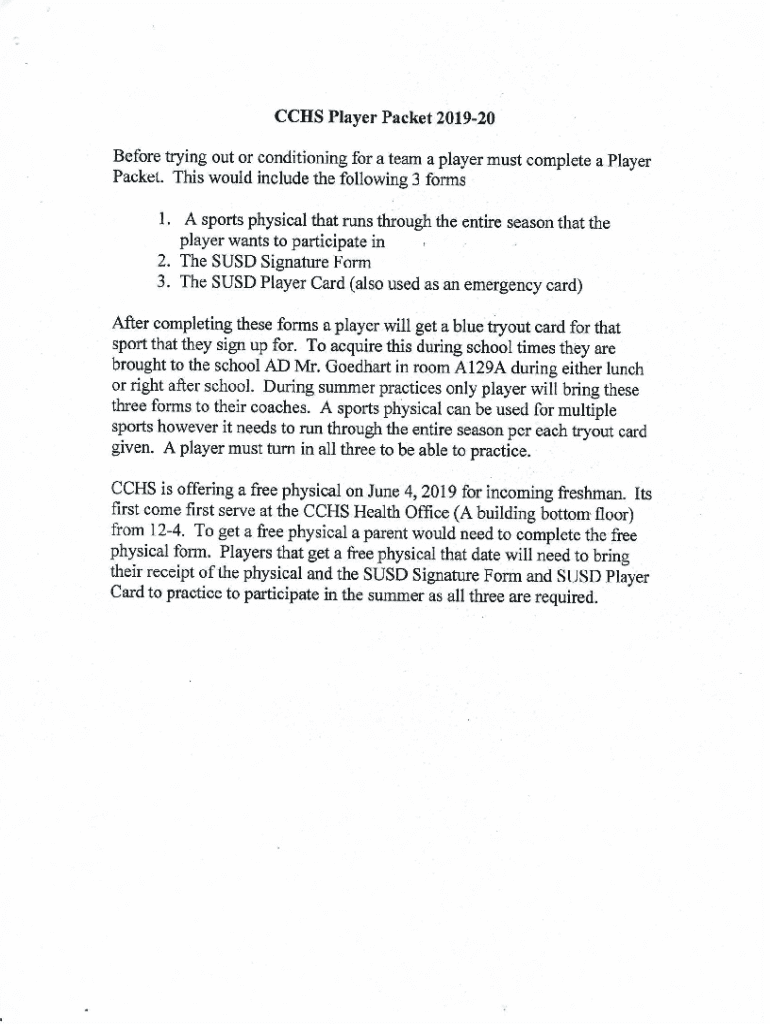 CCHS Player Packet 2019-20

Before trying out or conditioning for a team a player must complete a Player Packet. This would include the following 3 forms

1. A sports physical that runs through the entire season that the player wants to participate in
2. The SUSD Signature Form
3. The SUSD Player Card (also used as an emergency card)

After completing these forms a player will get a blue tryout card for that sport that they sign up for. To acquire this during school times they are brought to the school AD Mr. Goedhart in room A129A during either lunch or right after school. During summer practices only player will bring these three forms to their coaches. A sports physical can be used for multiple sports however it needs to run through the entire season per each tryout card given. A player must turn in all three to be able to practice.

CCHS is offering a free physical on June 4, 2019 for incoming freshman. Its first come first serve at the CCHS Health Office (A building bottom floor) from 12-4. To get a free physical a parent would need to complete the free physical form. Players that get a free physical that date will need to bring their receipt of the physical and the SUSD Signature Form and SUSD Player Card to practice to participate in the summer as all three are required.